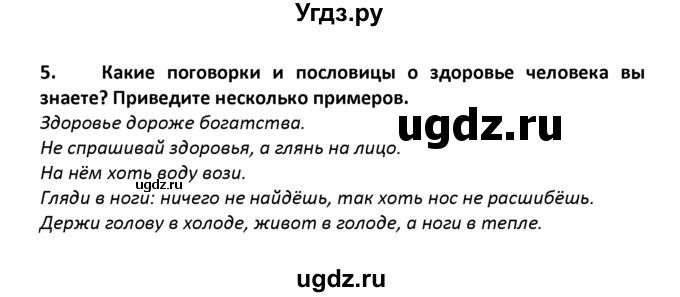 Угдз.ру

5. Какие поговорки и пословицы о здоровье человека вы знаете? Приведите несколько примеров.

Здоровье дороже богатства.

ugdz.ru

Не спрашивай здоровья, а глянь на лицо.

На нём хоть воду вози.

ugdz.ru

Гляди в ноги: ничего не найдёшь, так хоть нос не расшибёшь.

Держи голову в холоде, живот в голоде, а ноги в тепле.

ugdz.ru